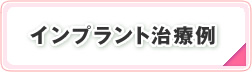 インプラント治療例